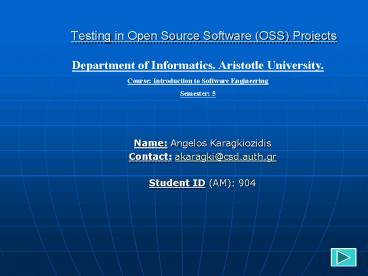 Testing in Open Source Software (OSS) Projects

Department of Informatics. Aristotle University.

Course: Introduction to Software Engineering

Semester: 5

Name: Angelos Karagkiozidis
Contact: akaragki@csd.auth.gr

Student ID (AM): 904